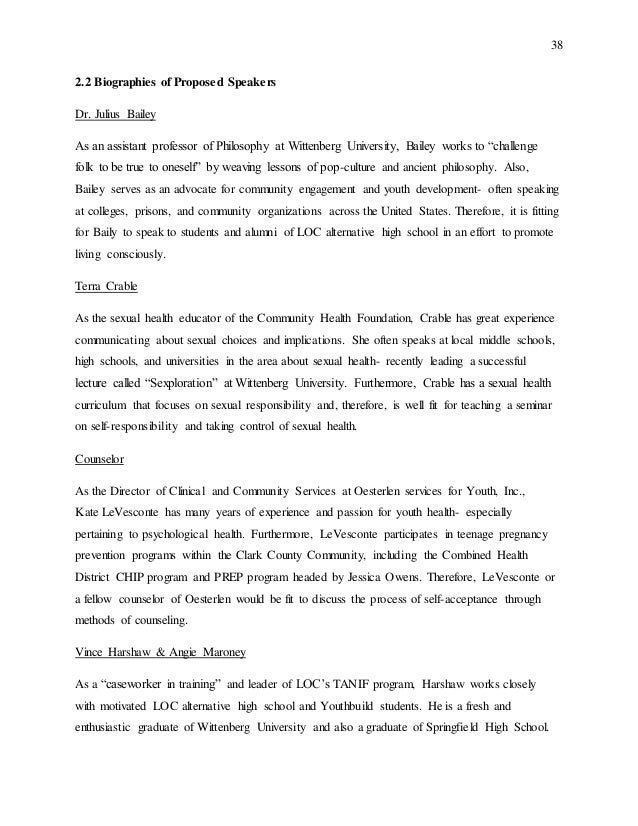 38

2.2 Biographies of Proposed Speakers

Dr. Julius Bailey

As an assistant professor of Philosophy at Wittenberg University, Bailey works to "challenge folk to be true to oneself" by weaving lessons of pop-culture and ancient philosophy. Also, Bailey serves as an advocate for community engagement and youth development- often speaking at colleges, prisons, and community organizations across the United States. Therefore, it is fitting for Baily to speak to students and alumni of LOC alternative high school in an effort to promote living consciously.

Terra Crable

As the sexual health educator of the Community Health Foundation, Crable has great experience communicating about sexual choices and implications. She often speaks at local middle schools, high schools, and universities in the area about sexual health- recently leading a successful lecture called "Sexploration" at Wittenberg University. Furthermore, Crable has a sexual health curriculum that focuses on sexual responsibility and, therefore, is well fit for teaching a seminar on self-responsibility and taking control of sexual health.

Counselor

As the Director of Clinical and Community Services at Oesterlen services for Youth, Inc., Kate LeVesconte has many years of experience and passion for youth health- especially pertaining to psychological health. Furthermore, LeVesconte participates in teenage pregnancy prevention programs within the Clark County Community, including the Combined Health District CHIP program and PREP program headed by Jessica Owens. Therefore, LeVesconte or a fellow counselor of Oesterlen would be fit to discuss the process of self-acceptance through methods of counseling.

Vince Harshaw & Angie Maroney

As a "caseworker in training" and leader of LOC's TANIF program, Harshaw works closely with motivated LOC alternative high school and Youthbuild students. He is a fresh and enthusiastic graduate of Wittenberg University and also a graduate of Springfield High School.